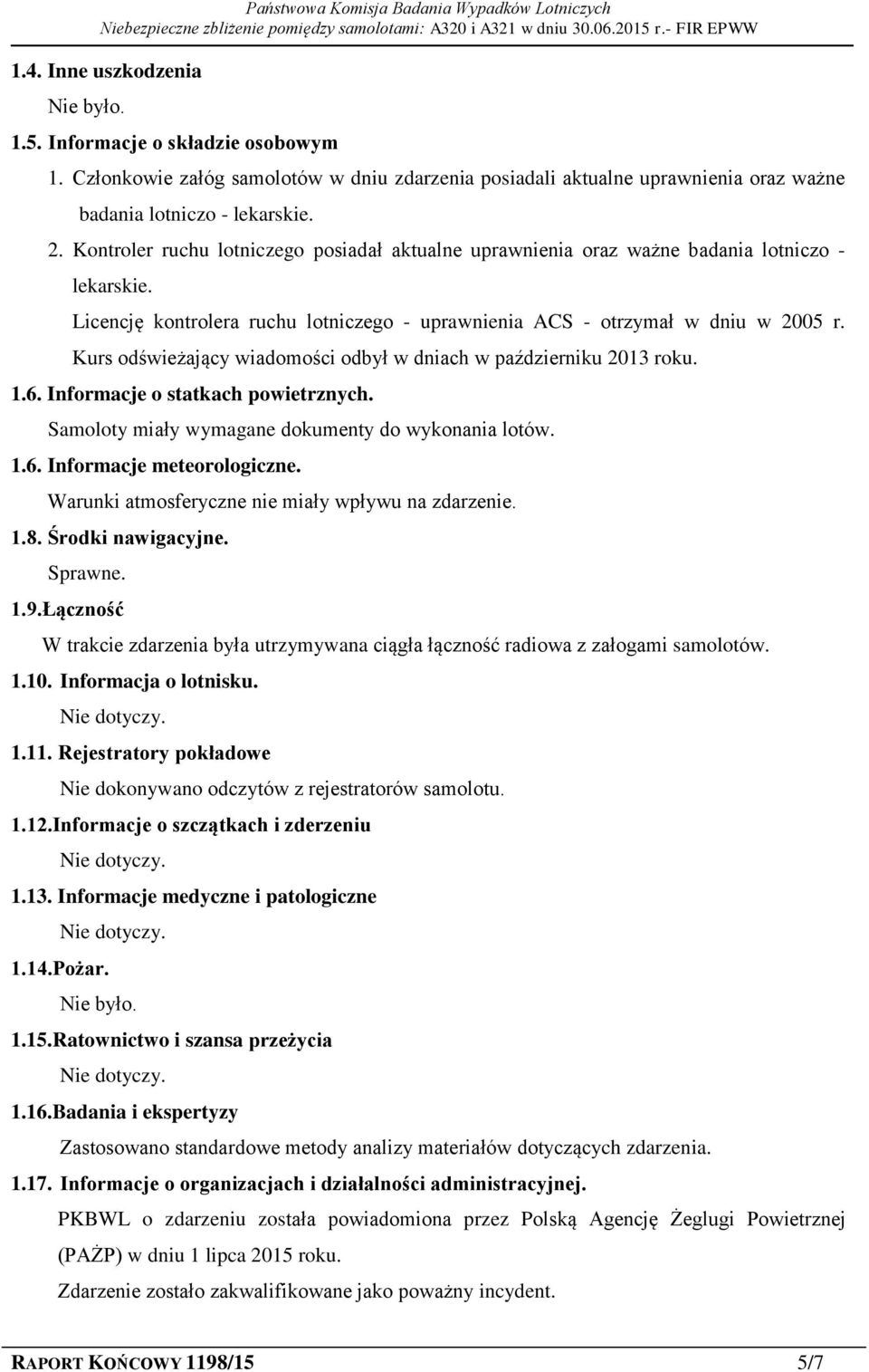 Państwowa Komisja Badania Wypadków Lotniczych
Niebezpieczne zbliżenie pomiędzy samolotami: A320 i A321 w dniu 30.06.2015 r.- FIR EPWW

1.4. Inne uszkodzenia

Nie było.

1.5. Informacje o składzie osobowym

1. Członkowie załóg samolotów w dniu zdarzenia posiadali aktualne uprawnienia oraz ważne badania lotniczo - lekarskie.

2. Kontroler ruchu lotniczego posiadał aktualne uprawnienia oraz ważne badania lotniczo - lekarskie.

Licencję kontrolera ruchu lotniczego - uprawnienia ACS - otrzymał w dniu w 2005 r. Kurs odświeżający wiadomości odbył w dniach w październiku 2013 roku.

1.6. Informacje o statkach powietrznych.

Samoloty miały wymagane dokumenty do wykonania lotów.

1.6. Informacje meteorologiczne.

Warunki atmosferyczne nie miały wpływu na zdarzenie.

1.8. Środki nawigacyjne.

Sprawne.

1.9.Łączność

W trakcie zdarzenia była utrzymywana ciągła łączność radiowa z załogami samolotów.

1.10. Informacja o lotnisku.

Nie dotyczy.

1.11. Rejestratory pokładowe

Nie dokonywano odczytów z rejestratorów samolotu.

1.12.Informacje o szczątkach i zderzeniu

Nie dotyczy.

1.13. Informacje medyczne i patologiczne

Nie dotyczy.

1.14.Pożar.

Nie było.

1.15.Ratownictwo i szansa przeżycia

Nie dotyczy.

1.16.Badania i ekspertyzy

Zastosowano standardowe metody analizy materiałów dotyczących zdarzenia.

1.17. Informacje o organizacjach i działalności administracyjnej.

PKBWL o zdarzeniu została powiadomiona przez Polską Agencję Żeglugi Powietrznej (PAŻP) w dniu 1 lipca 2015 roku.

Zdarzenie zostało zakwalifikowane jako poważny incydent.

RAPORT KOŃCOWY 1198/15 5/7